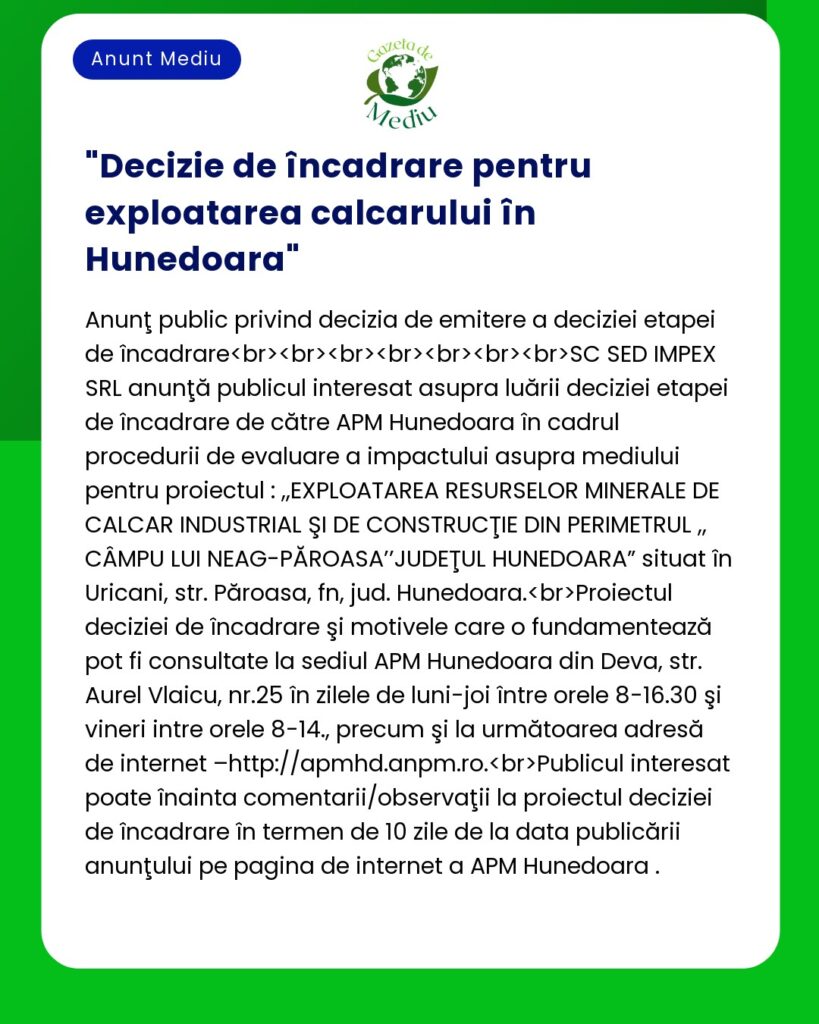 Anunt Mediu

Gazeta de Mediu

"Decizie de încadrare pentru exploatarea calcarului în Hunedoara"

Anunţ public privind decizia de emitere a deciziei etapei de încadrare<br><br><br><br><br><br><br>SC SED IMPEX SRL anunţă publicul interesat asupra luării deciziei etapei de încadrare de către APM Hunedoara în cadrul procedurii de evaluare a impactului asupra mediului pentru proiectul : „EXPLOATAREA RESURSELOR MINERALE DE CALCAR INDUSTRIAL ŞI DE CONSTRUCŢIE DIN PERIMETRUL „ CÂMPU LUI NEAG-PĂROASA’’JUDEŢUL HUNEDOARA” situat în Uricani, str. Păroasa, fn, jud. Hunedoara.<br>Proiectul deciziei de încadrare şi motivele care o fundamentează pot fi consultate la sediul APM Hunedoara din Deva, str. Aurel Vlaicu, nr.25 în zilele de luni-joi între orele 8-16.30 şi vineri intre orele 8-14., precum şi la următoarea adresă de internet –http://apmhd.anpm.ro.<br>Publicul interesat poate înainta comentarii/observaţii la proiectul deciziei de încadrare în termen de 10 zile de la data publicării anunţului pe pagina de internet a APM Hunedoara .